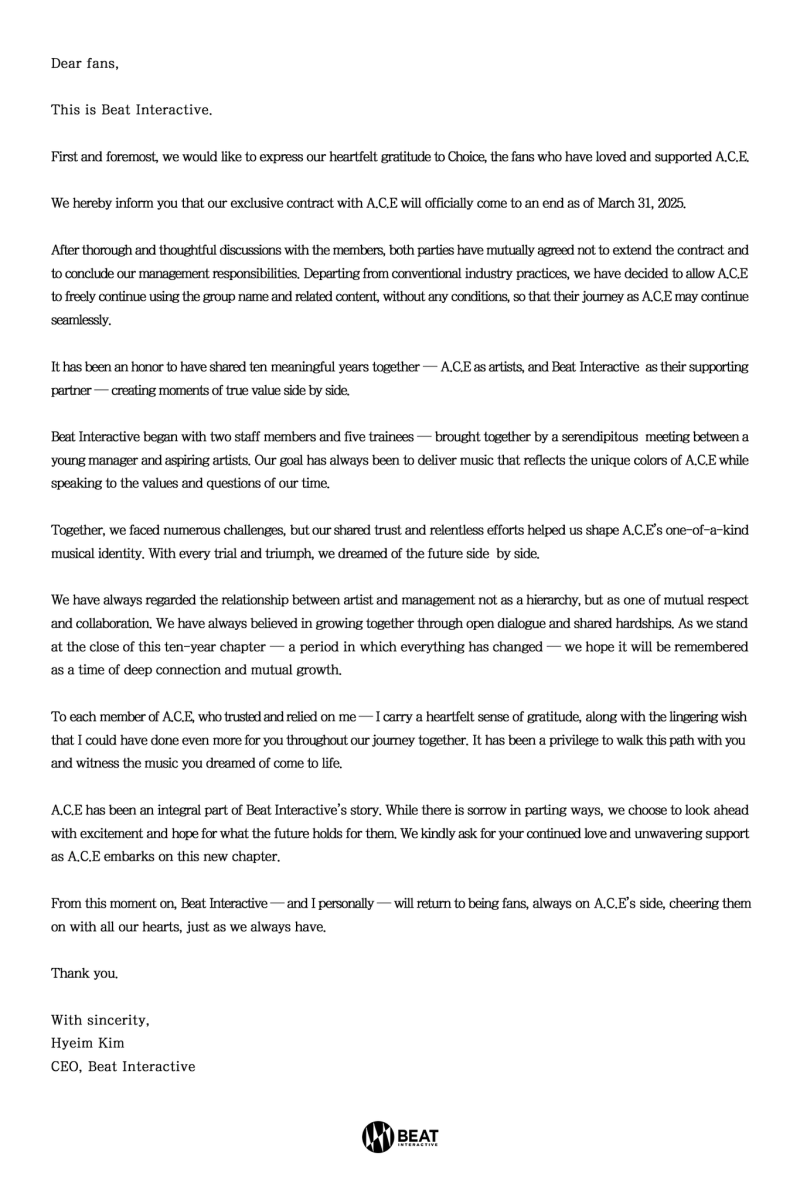 Dear fans,

This is Beat Interactive.

First and foremost, we would like to express our heartfelt gratitude to Choice, the fans who have loved and supported A.C.E.

We hereby inform you that our exclusive contract with A.C.E will officially come to an end as of March 31, 2025.

After thorough and thoughtful discussions with the members, both parties have mutually agreed not to extend the contract and to conclude our management responsibilities. Departing from conventional industry practices, we have decided to allow A.C.E to freely continue using the group name and related content, without any conditions, so that their journey as A.C.E may continue seamlessly.

It has been an honor to have shared ten meaningful years together — A.C.E as artists, and Beat Interactive as their supporting partner — creating moments of true value side by side.

Beat Interactive began with two staff members and five trainees — brought together by a serendipitous meeting between a young manager and aspiring artists. Our goal has always been to deliver music that reflects the unique colors of A.C.E while speaking to the values and questions of our time.

Together, we faced numerous challenges, but our shared trust and relentless efforts helped us shape A.C.E's one-of-a-kind musical identity. With every trial and triumph, we dreamed of the future side by side.

We have always regarded the relationship between artist and management not as a hierarchy, but as one of mutual respect and collaboration. We have always believed in growing together through open dialogue and shared hardships. As we stand at the close of this ten-year chapter — a period in which everything has changed — we hope it will be remembered as a time of deep connection and mutual growth.

To each member of A.C.E, who trusted and relied on me — I carry a heartfelt sense of gratitude, along with the lingering wish that I could have done even more for you throughout our journey together. It has been a privilege to walk this path with you and witness the music you dreamed of come to life.

A.C.E has been an integral part of Beat Interactive's story. While there is sorrow in parting ways, we choose to look ahead with excitement and hope for what the future holds for them. We kindly ask for your continued love and unwavering support as A.C.E embarks on this new chapter.

From this moment on, Beat Interactive — and I personally — will return to being fans, always on A.C.E's side, cheering them on with all our hearts, just as we always have.

Thank you.

With sincerity,
Hyeim Kim
CEO, Beat Interactive

BEAT INTERACTIVE